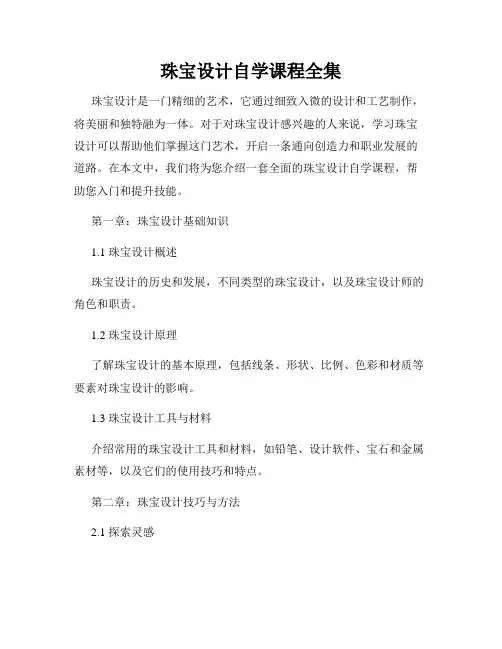 珠宝设计自学课程全集

珠宝设计是一门精细的艺术，它通过细致入微的设计和工艺制作，将美丽和独特融为一体。对于对珠宝设计感兴趣的人来说，学习珠宝设计可以帮助他们掌握这门艺术，开启一条通向创造力和职业发展的道路。在本文中，我们将为您介绍一套全面的珠宝设计自学课程，帮助您入门和提升技能。

第一章：珠宝设计基础知识

1.1 珠宝设计概述

珠宝设计的历史和发展，不同类型的珠宝设计，以及珠宝设计师的角色和职责。

1.2 珠宝设计原理

了解珠宝设计的基本原理，包括线条、形状、比例、色彩和材质等要素对珠宝设计的影响。

1.3 珠宝设计工具与材料

介绍常用的珠宝设计工具和材料，如铅笔、设计软件、宝石和金属素材等，以及它们的使用技巧和特点。

第二章：珠宝设计技巧与方法

2.1 探索灵感